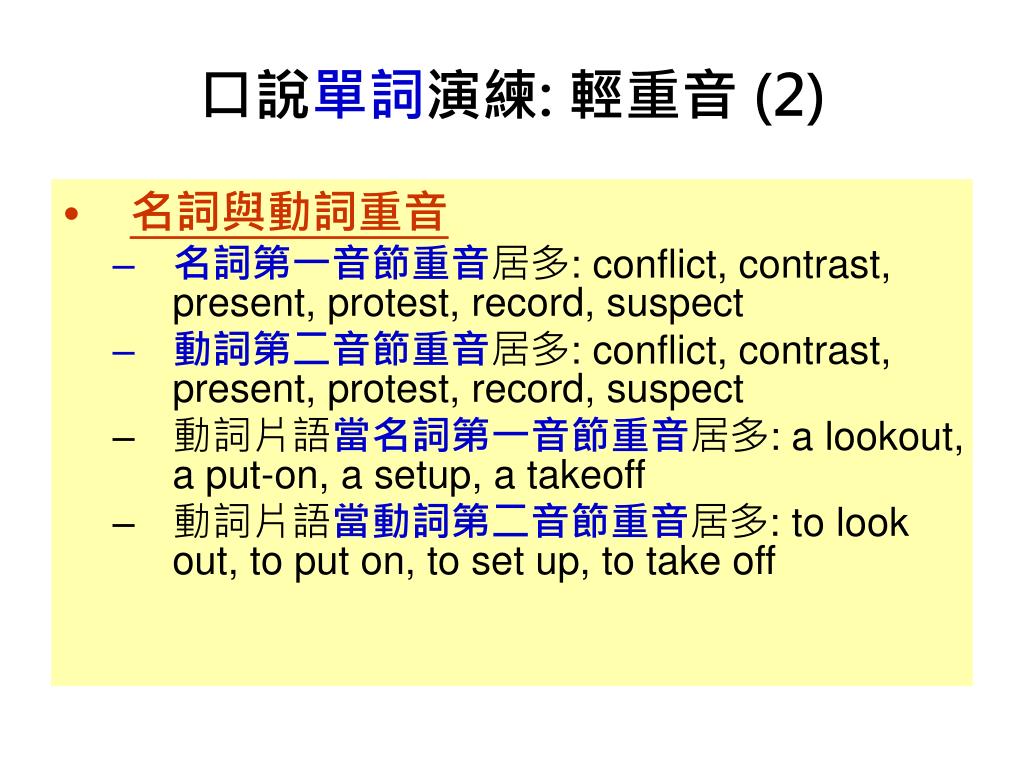 口說單詞演練: 輕重音 (2)

• 名詞與動詞重音
– 名詞第一音節重音居多: conflict, contrast, present, protest, record, suspect
– 動詞第二音節重音居多: conflict, contrast, present, protest, record, suspect
– 動詞片語當名詞第一音節重音居多: a lookout, a put-on, a setup, a takeoff
– 動詞片語當動詞第二音節重音居多: to look out, to put on, to set up, to take off